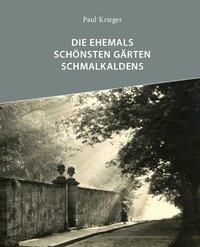 Paul Krieger

DIE EHEMALS SCHÖNSTEN GÄRTEN SCHMALKALDENS